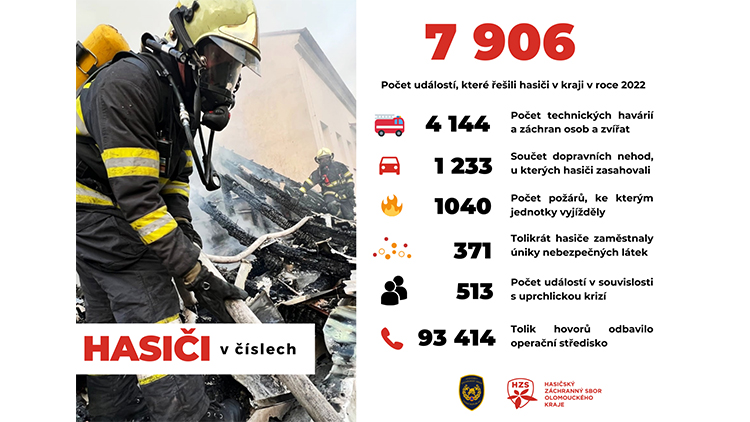 HASIČI v číslech

7 906

Počet událostí, které řešili hasiči v kraji v roce 2022

4 144 Počet technických havárií a záchran osob a zvířat

1 233 Součet dopravních nehod, u kterých hasiči zasahovali

1040 Počet požárů, ke kterým jednotky vyjížděly

371 Tolikrát hasiče zaměstnaly úniky nebezpečných látek

513 Počet událostí v souvislosti s uprchlickou krizí

93 414 Tolik hovorů odbavilo operační středisko

HZS HASIČSKÝ ZÁCHRANNÝ SBOR OLOMOUCKÉHO KRAJE